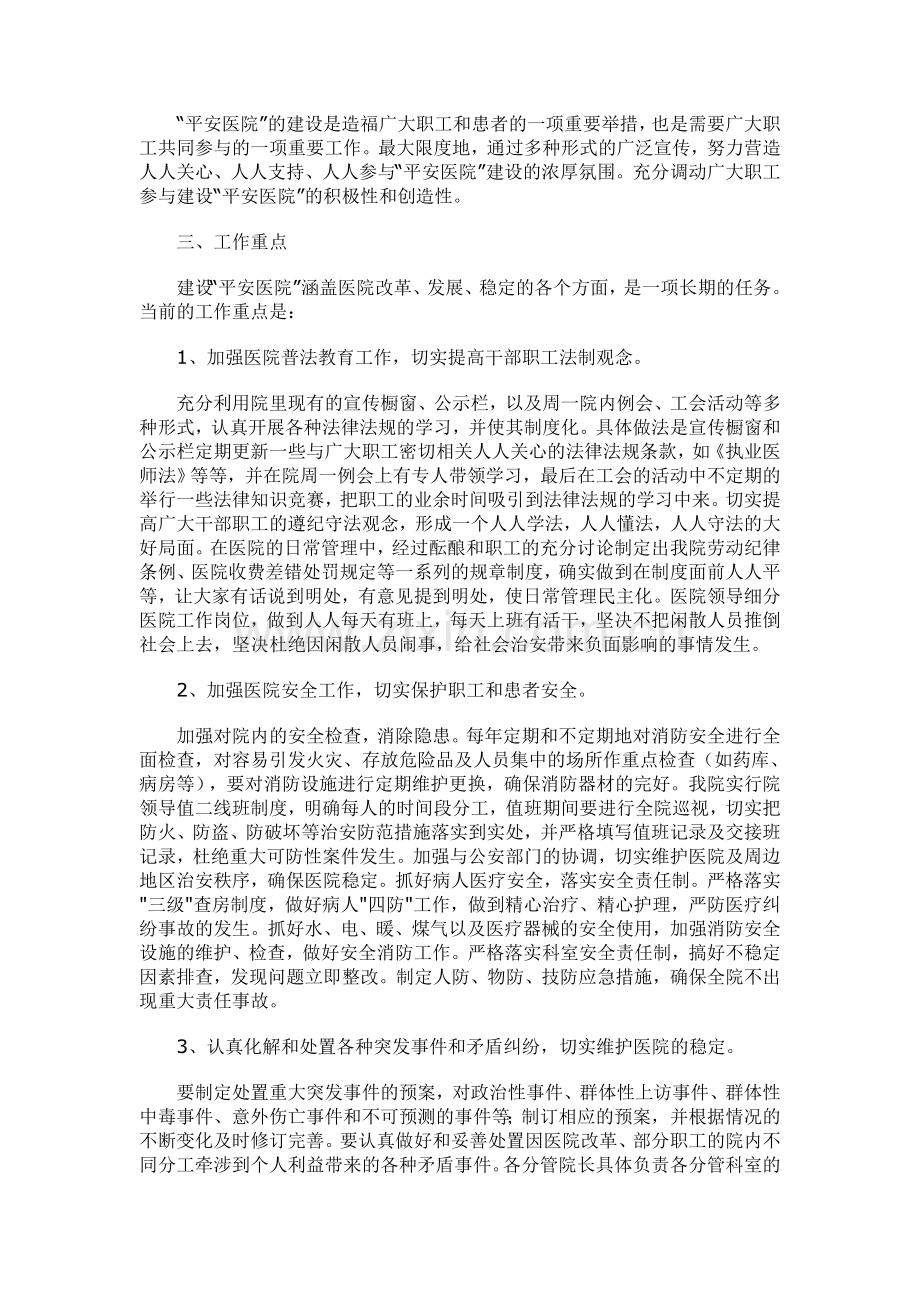 “平安医院”的建设是造福广大职工和患者的一项重要举措，也是需要广大职工共同参与的一项重要工作。最大限度地，通过多种形式的广泛宣传，努力营造人人关心、人人支持、人人参与“平安医院”建设的浓厚氛围。充分调动广大职工参与建设“平安医院”的积极性和创造性。

三、工作重点

建设“平安医院”涵盖医院改革、发展、稳定的各个方面，是一项长期的任务。当前的工作重点是：

1、加强医院普法教育工作，切实提高干部职工法制观念。

充分利用院里现有的宣传橱窗、公示栏，以及周一院内例会、工会活动等多种形式，认真开展各种法律法规的学习，并使其制度化。具体做法是宣传橱窗和公示栏定期更新一些与广大职工密切相关人人关心的法律法规条款，如《执业医师法》等等，并在院周一例会上有专人带领学习，最后在工会的活动中不定期的举行一些法律知识竞赛，把职工的业余时间吸引到法律法规的学习中来。切实提高广大干部职工的遵纪守法观念，形成一个人人学法，人人懂法，人人守法的大好局面。在医院的日常管理中，经过酝酿和职工的充分讨论制定出我院劳动纪律条例、医院收费差错处罚规定等一系列的规章制度，确实做到在制度面前人人平等，让大家有话说到明处，有意见提到明处，使日常管理民主化。医院领导细分医院工作岗位，做到人人每天有班上，每天上班有活干，坚决不把闲散人员推倒社会上去，坚决杜绝因闲散人员闹事，给社会治安带来负面影响的事情发生。

2、加强医院安全工作，切实保护职工和患者安全。

加强对院内的安全检查，消除隐患。每年定期和不定期地对消防安全进行全面检查，对容易引发火灾、存放危险品及人员集中的场所作重点检查（如药库、病房等），要对消防设施进行定期维护更换，确保消防器材的完好。我院实行院领导值二线班制度，明确每人的时间段分工，值班期间要进行全院巡视，切实把防火、防盗、防破坏等治安防范措施落实到实处，并严格填写值班记录及交接班记录，杜绝重大可防性案件发生。加强与公安部门的协调，切实维护医院及周边地区治安秩序，确保医院稳定。抓好病人医疗安全，落实安全责任制。严格落实"三级"查房制度，做好病人"四防"工作，做到精心治疗、精心护理，严防医疗纠纷事故的发生。抓好水、电、暖、煤气以及医疗器械的安全使用，加强消防安全设施的维护、检查，做好安全消防工作。严格落实科室安全责任制，搞好不稳定因素排查，发现问题立即整改。制定人防、物防、技防应急措施，确保全院不出现重大责任事故。

3、认真化解和处置各种突发事件和矛盾纠纷，切实维护医院的稳定。

要制定处置重大突发事件的预案，对政治性事件、群体性上访事件、群体性中毒事件、意外伤亡事件和不可预测的事件等;制订相应的预案，并根据情况的不断变化及时修订完善。要认真做好和妥善处置因医院改革、部分职工的院内不同分工牵涉到个人利益带来的各种矛盾事件。各分管院长具体负责各分管科室的